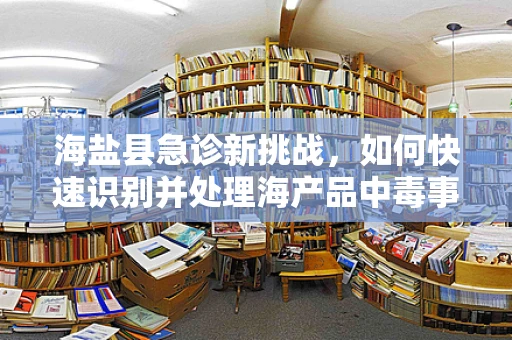 海盐县急诊新挑战，如何快速识别并处理海产品中毒事